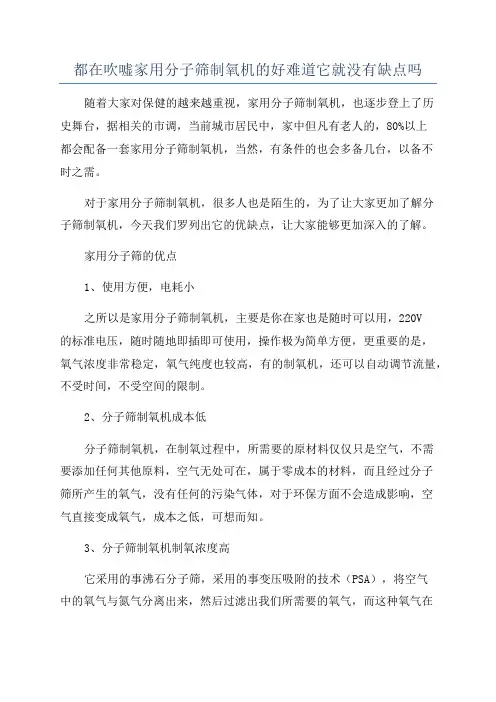 都在吹嘘家用分子筛制氧机的好难道它就没有缺点吗

随着大家对保健的越来越重视，家用分子筛制氧机，也逐步登上了历史舞台，据相关的市调，当前城市居民中，家中但凡有老人的，80%以上都会配备一套家用分子筛制氧机，当然，有条件的也会多备几台，以备不时之需。

对于家用分子筛制氧机，很多人也是陌生的，为了让大家更加了解分子筛制氧机，今天我们罗列出它的优缺点，让大家能够更加深入的了解。

家用分子筛的优点

1、使用方便，电耗小

之所以是家用分子筛制氧机，主要是你在家也是随时可以用，220V的标准电压，随时随地即插即可使用，操作极为简单方便，更重要的是，氧气浓度非常稳定，氧气纯度也较高，有的制氧机，还可以自动调节流量，不受时间，不受空间的限制。

2、分子筛制氧机成本低

分子筛制氧机，在制氧过程中，所需要的原材料仅仅只是空气，不需要添加任何其他原料，空气无处可在，属于零成本的材料，而且经过分子筛所产生的氧气，没有任何的污染气体，对于环保方面不会造成影响，空气直接变成氧气，成本之低，可想而知。

3、分子筛制氧机制氧浓度高

它采用的事沸石分子筛，采用的事变压吸附的技术（PSA），将空气中的氧气与氮气分离出来，然后过滤出我们所需要的氧气，而这种氧气在